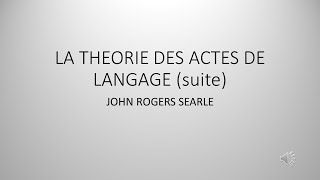 LA THEORIE DES ACTES DE LANGAGE (suite)

JOHN ROGERS SEARLE